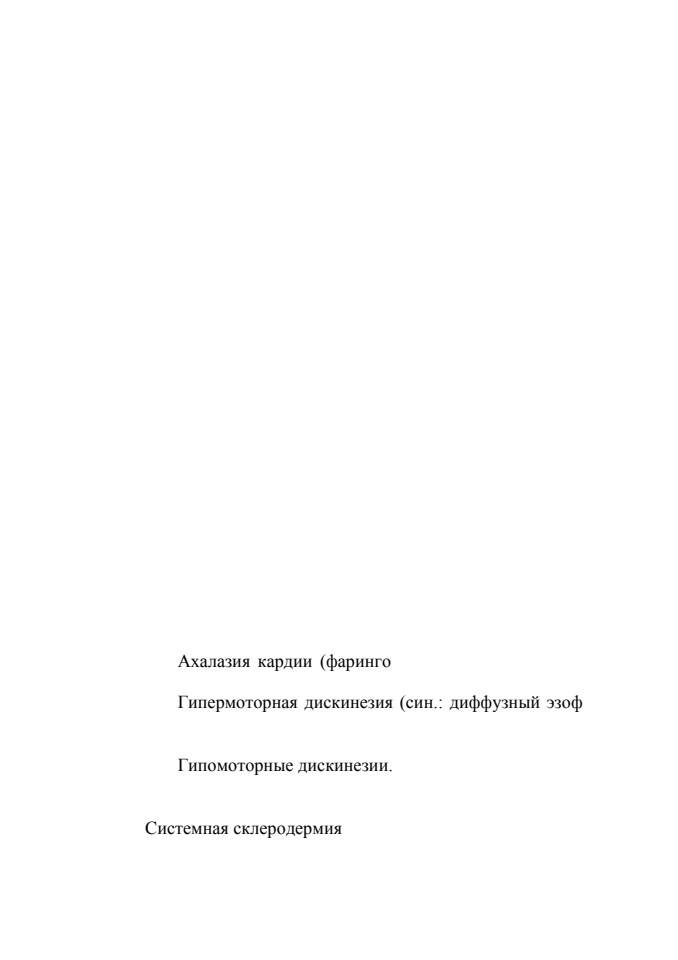 Ахалазия кардии (фаринго

Гипермоторная дискинезия (син.: диффузный эзоф

Гипомоторные дискинезии.

Системная склеродермия